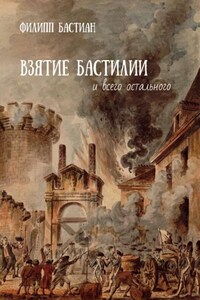 ФИЛИПП БАСТИАН

ВЗЯТИЕ БАСТИЛИИ
и всего остального